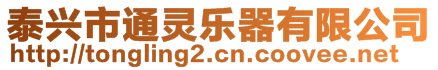 泰兴市通灵乐器有限公司
http://tongling2.cn.coovee.net